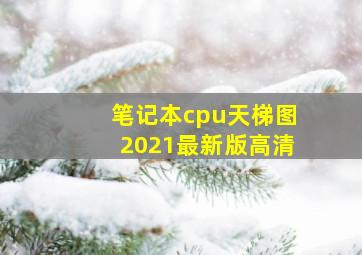 笔记本cpu天梯图
2021最新版高清